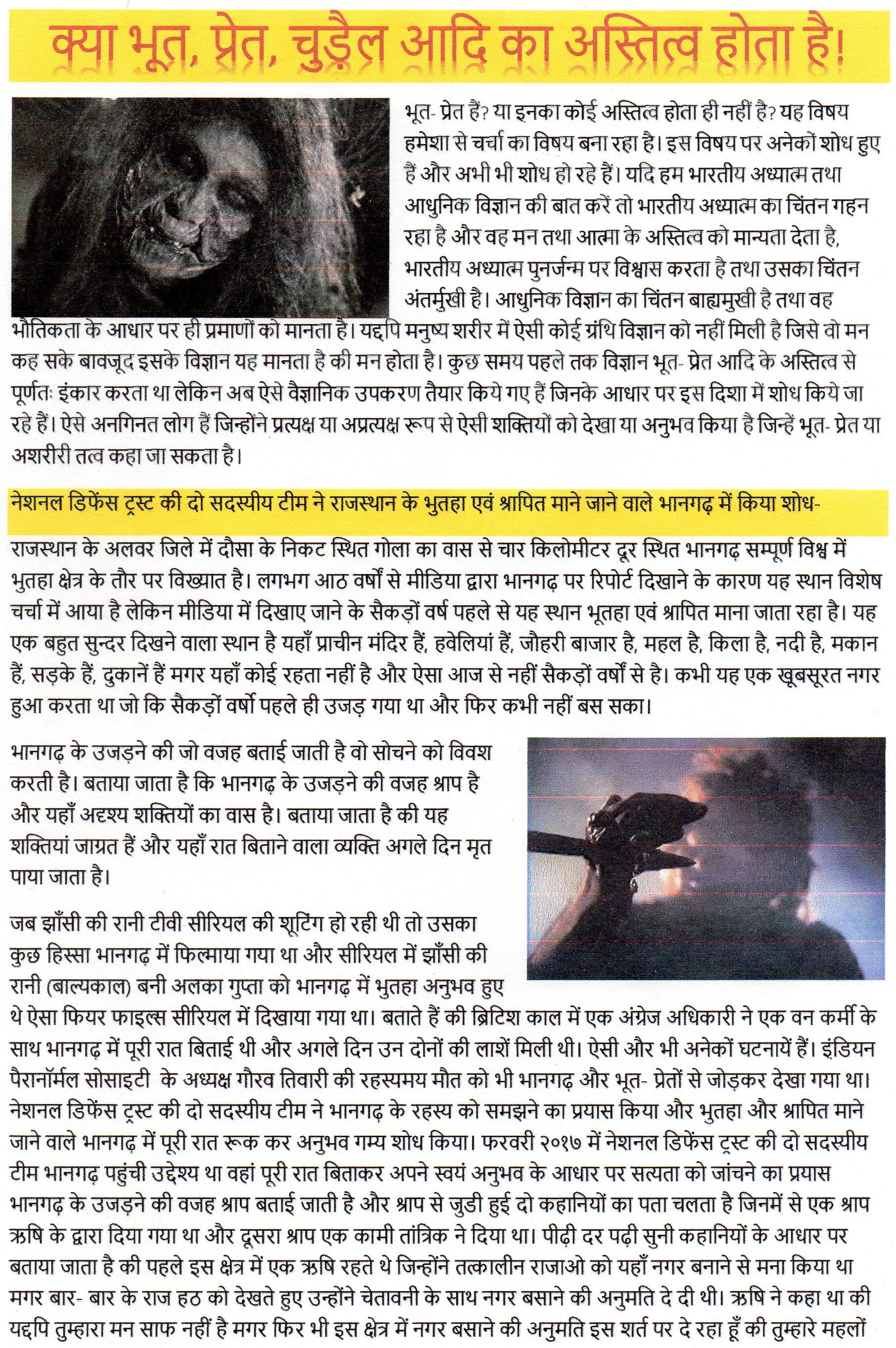 क्या भूत, प्रेत, चुड़ैल आदि का अस्तित्व होता है!

भूत- प्रेत हैं? या इनका कोई अस्तित्व होता ही नहीं है? यह विषय हमेशा से चर्चा का विषय बना रहा है। इस विषय पर अनेकों शोध हुए हैं और अभी भी शोध हो रहे हैं। यदि हम भारतीय अध्यात्म तथा आधुनिक विज्ञान की बात करें तो भारतीय अध्यात्म का चिंतन गहन रहा है और वह मन तथा आत्मा के अस्तित्व को मान्यता देता है, भारतीय अध्यात्म पुनर्जन्म पर विश्वास करता है तथा उसका चिंतन अंतर्मुखी है। आधुनिक विज्ञान का चिंतन बाह्यमुखी है तथा वह भौतिकता के आधार पर ही प्रमाणों को मानता है। यद्दपि मनुष्य शरीर में ऐसी कोई ग्रंथि विज्ञान को नहीं मिली है जिसे वो मन कह सके बावजूद इसके विज्ञान यह मानता है की मन होता है। कुछ समय पहले तक विज्ञान भूत- प्रेत आदि के अस्तित्व से पूर्णतः इंकार करता था लेकिन अब ऐसे वैज्ञानिक उपकरण तैयार किये गए हैं जिनके आधार पर इस दिशा में शोध किये जा रहे हैं। ऐसे अनगिनत लोग हैं जिन्होंने प्रत्यक्ष या अप्रत्यक्ष रूप से ऐसी शक्तियों को देखा या अनुभव किया है जिन्हें भूत- प्रेत या अशरीरी तत्व कहा जा सकता है।

नेशनल डिफेंस ट्रस्ट की दो सदस्यीय टीम ने राजस्थान के भुतहा एवं श्रापित माने जाने वाले भानगढ़ में किया शोध-

राजस्थान के अलवर जिले में दौसा के निकट स्थित गोला का वास से चार किलोमीटर दूर स्थित भानगढ़ सम्पूर्ण विश्व में भुतहा क्षेत्र के तौर पर विख्यात है। लगभग आठ वर्षों से मीडिया द्वारा भानगढ़ पर रिपोर्ट दिखाने के कारण यह स्थान विशेष चर्चा में आया है लेकिन मीडिया में दिखाए जाने के सैकड़ों वर्ष पहले से यह स्थान भूतहा एवं श्रापित माना जाता रहा है। यह एक बहुत सुन्दर दिखने वाला स्थान है यहाँ प्राचीन मंदिर हैं, हवेलियां हैं, जौहरी बाजार है, महल है, किला है, नदी है, मकान हैं, सड़के हैं, दुकानें हैं मगर यहाँ कोई रहता नहीं है और ऐसा आज से नहीं सैकड़ों वर्षों से है। कभी यह एक खूबसूरत नगर हुआ करता था जो कि सैकड़ों वर्षो पहले ही उजड़ गया था और फिर कभी नहीं बस सका।

भानगढ़ के उजड़ने की जो वजह बताई जाती है वो सोचने को विवश करती है। बताया जाता है कि भानगढ़ के उजड़ने की वजह श्राप है और यहाँ अदृश्य शक्तियों का वास है। बताया जाता है की यह शक्तियां जाग्रत हैं और यहाँ रात बिताने वाला व्यक्ति अगले दिन मृत पाया जाता है।

जब झाँसी की रानी टीवी सीरियल की शूटिंग हो रही थी तो उसका कुछ हिस्सा भानगढ़ में फिल्माया गया था और सीरियल में झाँसी की रानी (बाल्यकाल) बनी अलका गुप्ता को भानगढ़ में भुतहा अनुभव हुए थे ऐसा फियर फाइल्स सीरियल में दिखाया गया था। बताते हैं की ब्रिटिश काल में एक अंग्रेज अधिकारी ने एक वन कर्मी के साथ भानगढ़ में पूरी रात बिताई थी और अगले दिन उन दोनों की लाशें मिली थी। ऐसी और भी अनेकों घटनायें हैं। इंडियन पैरानॉर्मल सोसाइटी के अध्यक्ष गौरव तिवारी की रहस्यमय मौत को भी भानगढ़ और भूत- प्रेतों से जोड़कर देखा गया था। नेशनल डिफेंस ट्रस्ट की दो सदस्यीय टीम ने भानगढ़ के रहस्य को समझने का प्रयास किया और भुतहा और श्रापित माने जाने वाले भानगढ़ में पूरी रात रूक कर अनुभव गम्य शोध किया। फरवरी २०१७ में नेशनल डिफेंस ट्रस्ट की दो सदस्यीय टीम भानगढ़ पहुंची उद्देश्य था वहां पूरी रात बिताकर अपने स्वयं अनुभव के आधार पर सत्यता को जांचने का प्रयास भानगढ़ के उजड़ने की वजह श्राप बताई जाती है और श्राप से जुडी हुई दो कहानियों का पता चलता है जिनमें से एक श्राप ऋषि के द्वारा दिया गया था और दूसरा श्राप एक कामी तांत्रिक ने दिया था। पीढ़ी दर पढ़ी सुनी कहानियों के आधार पर बताया जाता है की पहले इस क्षेत्र में एक ऋषि रहते थे जिन्होंने तत्कालीन राजाओ को यहाँ नगर बनाने से मना किया था मगर बार- बार के राज हठ को देखते हुए उन्होंने चेतावनी के साथ नगर बसाने की अनुमति दे दी थी। ऋषि ने कहा था की यद्दपि तुम्हारा मन साफ नहीं है मगर फिर भी इस क्षेत्र में नगर बसाने की अनुमति इस शर्त पर दे रहा हूँ की तुम्हारे महलों